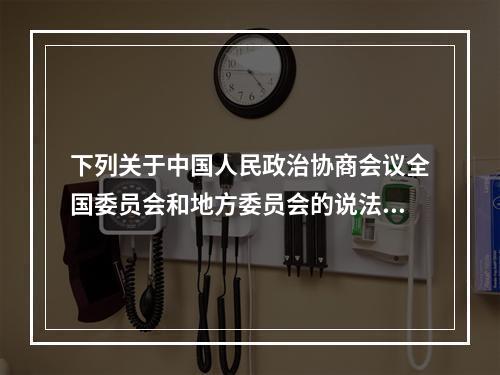 下列关于中国人民政治协商会议全国委员会和地方委员会的说法…